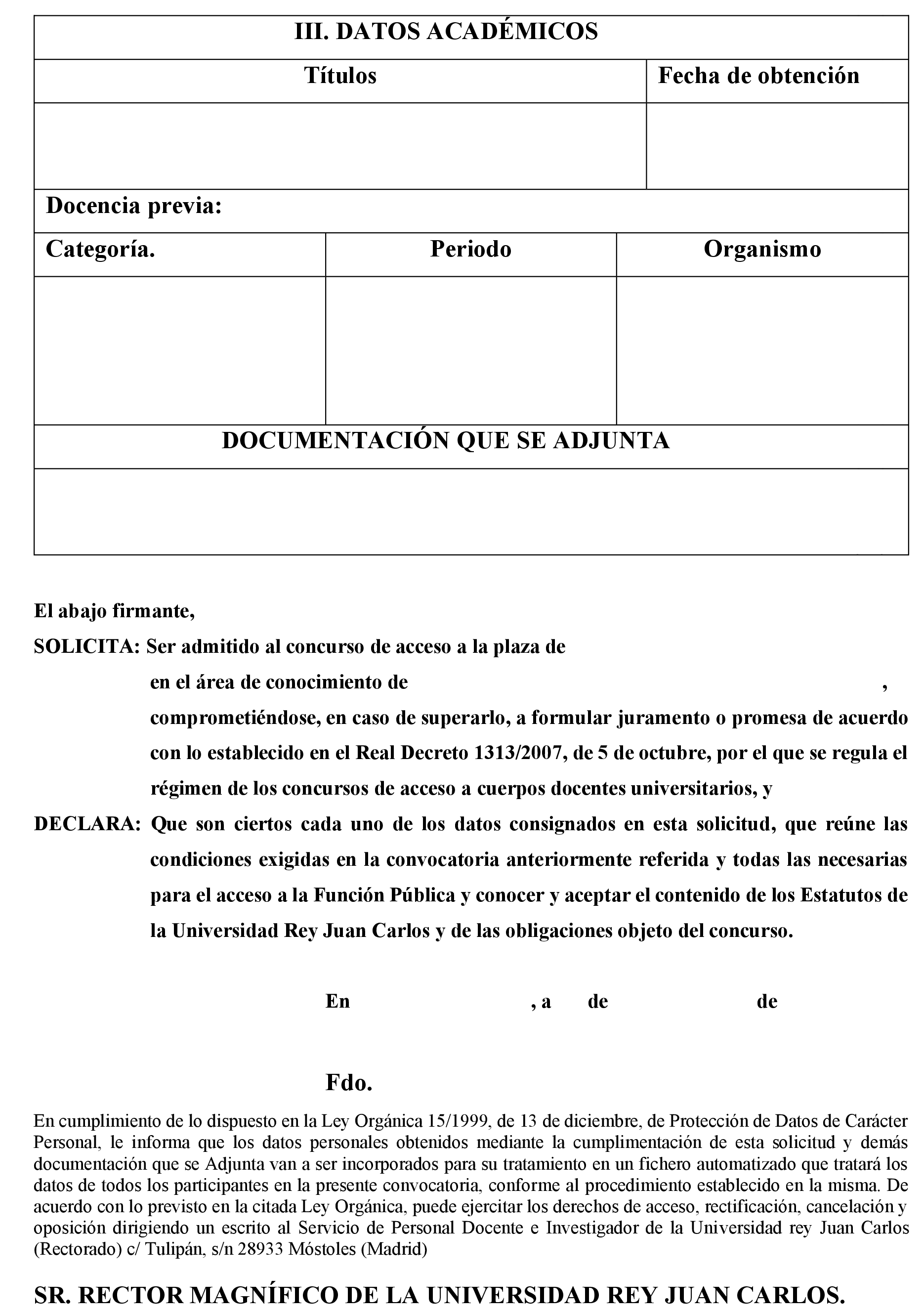 III. DATOS ACADÉMICOS

| Títulos | Fecha de obtención |
|---|---|
| | |

Docencia previa:

| Categoría. | Periodo | Organismo |
|---|---|---|
| | | |

DOCUMENTACIÓN QUE SE ADJUNTA

El abajo firmante,

SOLICITA: Ser admitido al concurso de acceso a la plaza de en el área de conocimiento de , comprometiéndose, en caso de superarlo, a formular juramento o promesa de acuerdo con lo establecido en el Real Decreto 1313/2007, de 5 de octubre, por el que se regula el régimen de los concursos de acceso a cuerpos docentes universitarios, y

DECLARA: Que son ciertos cada uno de los datos consignados en esta solicitud, que reúne las condiciones exigidas en la convocatoria anteriormente referida y todas las necesarias para el acceso a la Función Pública y conocer y aceptar el contenido de los Estatutos de la Universidad Rey Juan Carlos y de las obligaciones objeto del concurso.

En , a de de

Fdo.

En cumplimiento de lo dispuesto en la Ley Orgánica 15/1999, de 13 de diciembre, de Protección de Datos de Carácter Personal, le informa que los datos personales obtenidos mediante la cumplimentación de esta solicitud y demás documentación que se Adjunta van a ser incorporados para su tratamiento en un fichero automatizado que tratará los datos de todos los participantes en la presente convocatoria, conforme al procedimiento establecido en la misma. De acuerdo con lo previsto en la citada Ley Orgánica, puede ejercitar los derechos de acceso, rectificación, cancelación y oposición dirigiendo un escrito al Servicio de Personal Docente e Investigador de la Universidad rey Juan Carlos (Rectorado) c/ Tulipán, s/n 28933 Móstoles (Madrid)

SR. RECTOR MAGNÍFICO DE LA UNIVERSIDAD REY JUAN CARLOS.